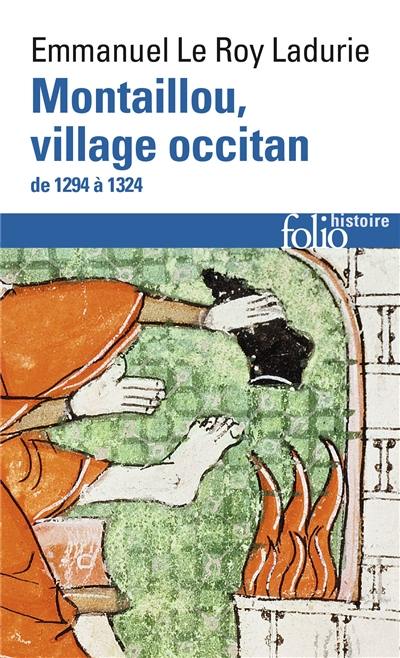 Emmanuel Le Roy Ladurie
Montaillou, village occitan
de 1294 à 1324

folio histoire